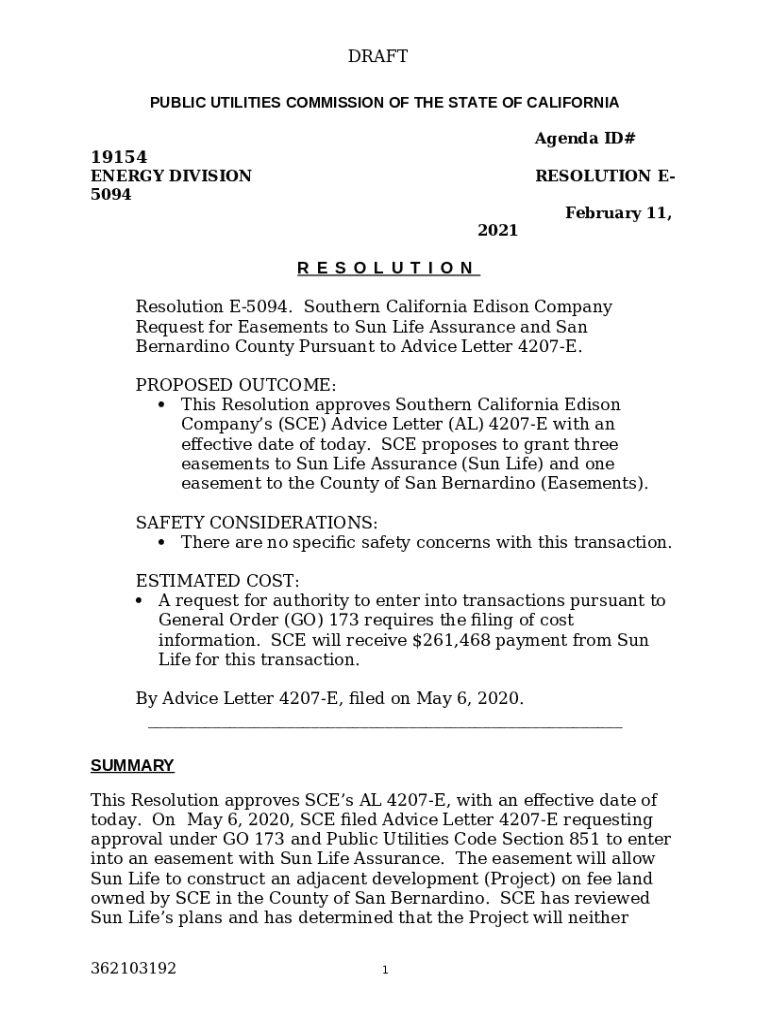 DRAFT

PUBLIC UTILITIES COMMISSION OF THE STATE OF CALIFORNIA

Agenda ID# 19154

ENERGY DIVISION

RESOLUTION E-5094

February 11, 2021

R E S O L U T I O N

Resolution E-5094. Southern California Edison Company Request for Easements to Sun Life Assurance and San Bernardino County Pursuant to Advice Letter 4207-E.

PROPOSED OUTCOME:
• This Resolution approves Southern California Edison Company's (SCE) Advice Letter (AL) 4207-E with an effective date of today. SCE proposes to grant three easements to Sun Life Assurance (Sun Life) and one easement to the County of San Bernardino (Easements).

SAFETY CONSIDERATIONS:
• There are no specific safety concerns with this transaction.

ESTIMATED COST:
• A request for authority to enter into transactions pursuant to General Order (GO) 173 requires the filing of cost information. SCE will receive $261,468 payment from Sun Life for this transaction.

By Advice Letter 4207-E, filed on May 6, 2020.

SUMMARY

This Resolution approves SCE's AL 4207-E, with an effective date of today. On May 6, 2020, SCE filed Advice Letter 4207-E requesting approval under GO 173 and Public Utilities Code Section 851 to enter into an easement with Sun Life Assurance. The easement will allow Sun Life to construct an adjacent development (Project) on fee land owned by SCE in the County of San Bernardino. SCE has reviewed Sun Life's plans and has determined that the Project will neither

362103192

1